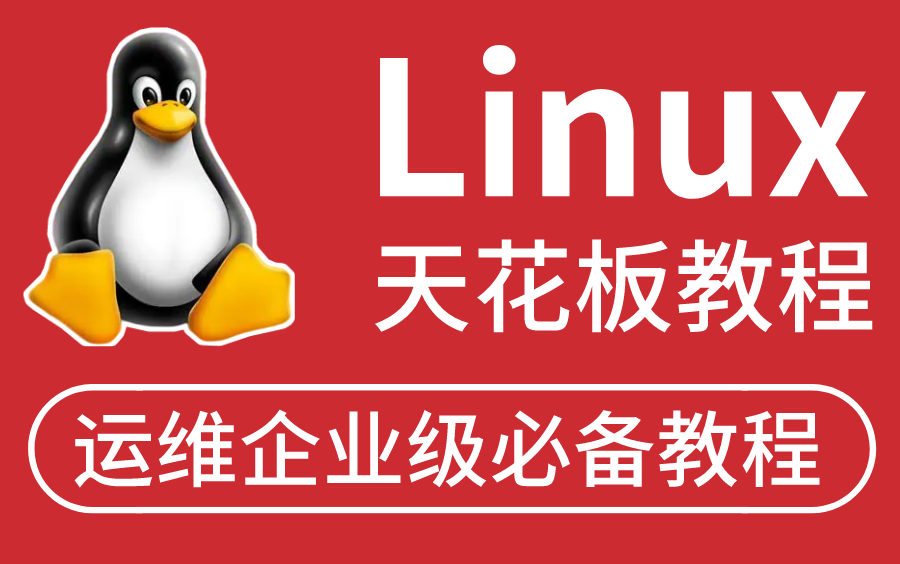 Linux
天花板教程

运维企业级必备教程